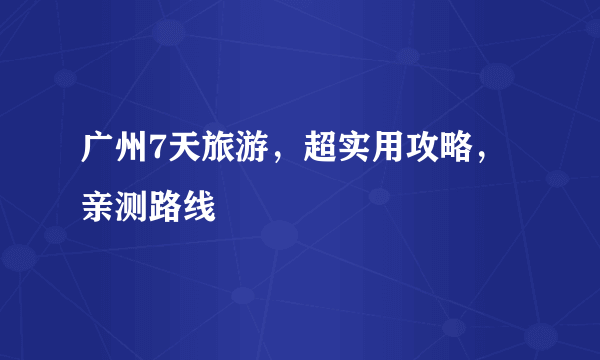 广州7天旅游，超实用攻略，亲测路线